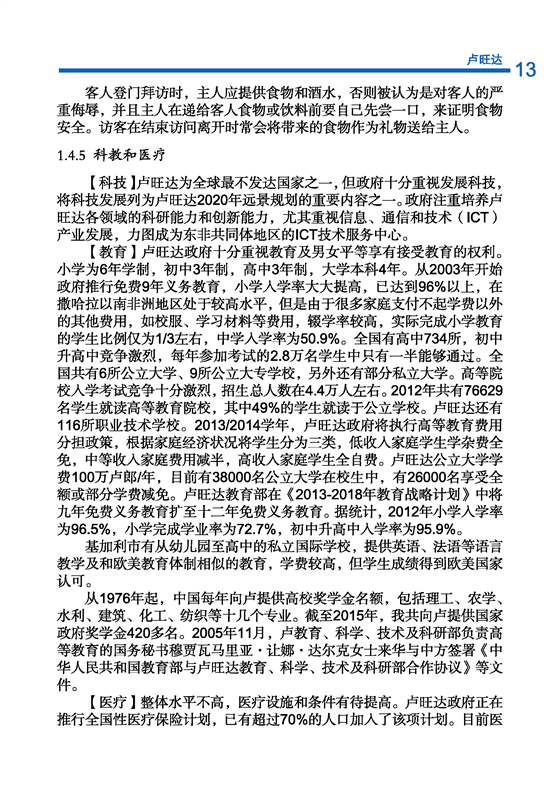 卢旺达 13

客人登门拜访时，主人应提供食物和酒水，否则被认为是对客人的严重侮辱，并且主人在递给客人食物或饮料前要自己先尝一口，来证明食物安全。访客在结束访问离开时常会将带来的食物作为礼物送给主人。

1.4.5 科教和医疗

【科技】卢旺达为全球最不发达国家之一，但政府十分重视发展科技，将科技发展列为卢旺达2020年远景规划的重要内容之一。政府注重培养卢旺达各领域的科研能力和创新能力，尤其重视信息、通信和技术（ICT）产业发展，力图成为东非共同体地区的ICT技术服务中心。

【教育】卢旺达政府十分重视教育及男女平等享有接受教育的权利。小学为6年学制，初中3年制，高中3年制，大学本科4年。从2003年开始政府推行免费9年义务教育，小学入学率大大提高，已达到96%以上，在撒哈拉以南非洲地区处于较高水平，但是由于很多家庭支付不起学费以外的其他费用，如校服、学习材料等费用，辍学率较高，实际完成小学教育的学生比例仅为1/3左右，中学入学率为50.9%。全国有高中734所，初中升高中竞争激烈，每年参加考试的2.8万名学生中只有一半能够通过。全国共有6所公立大学、9所公立大专学校，另外还有部分私立大学。高等院校入学考试竞争十分激烈，招生总人数在4.4万人左右。2012年共有76629名学生就读高等教育院校，其中49%的学生就读于公立学校。卢旺达还有116所职业技术学校。2013/2014学年，卢旺达政府将执行高等教育费用分担政策，根据家庭经济状况将学生分为三类，低收入家庭学生学杂费全免，中等收入家庭费用减半，高收入家庭学生全自费。卢旺达公立大学学费100万卢郎/年，目前有38000名公立大学在校生中，有26000名享受全额或部分学费减免。卢旺达教育部在《2013-2018年教育战略计划》中将九年免费义务教育扩至十二年免费义务教育。据统计，2012年小学入学率为96.5%，小学完成学业率为72.7%，初中升高中入学率为95.9%。

基加利市有从幼儿园至高中的私立国际学校，提供英语、法语等语言教学及和欧美教育体制相似的教育，学费较高，但学生成绩得到欧美国家认可。

从1976年起，中国每年向卢提供高校奖学金名额，包括理工、农学、水利、建筑、化工、纺织等十几个专业。截至2015年，我共向卢提供国家政府奖学金420多名。2005年11月，卢教育、科学、技术及科研部负责高等教育的国务秘书穆贾瓦马里亚·让娜·达尔克女士来华与中方签署《中华人民共和国教育部与卢旺达教育、科学、技术及科研部合作协议》等文件。

【医疗】整体水平不高，医疗设施和条件有待提高。卢旺达政府正在推行全国性医疗保险计划，已有超过70%的人口加入了该项计划。目前医